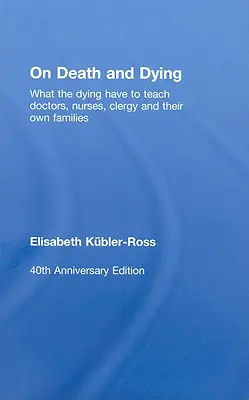 On Death and Dying

What the dying have to teach doctors, nurses, clergy and their own families

Elisabeth Kübler-Ross

40th Anniversary Edition